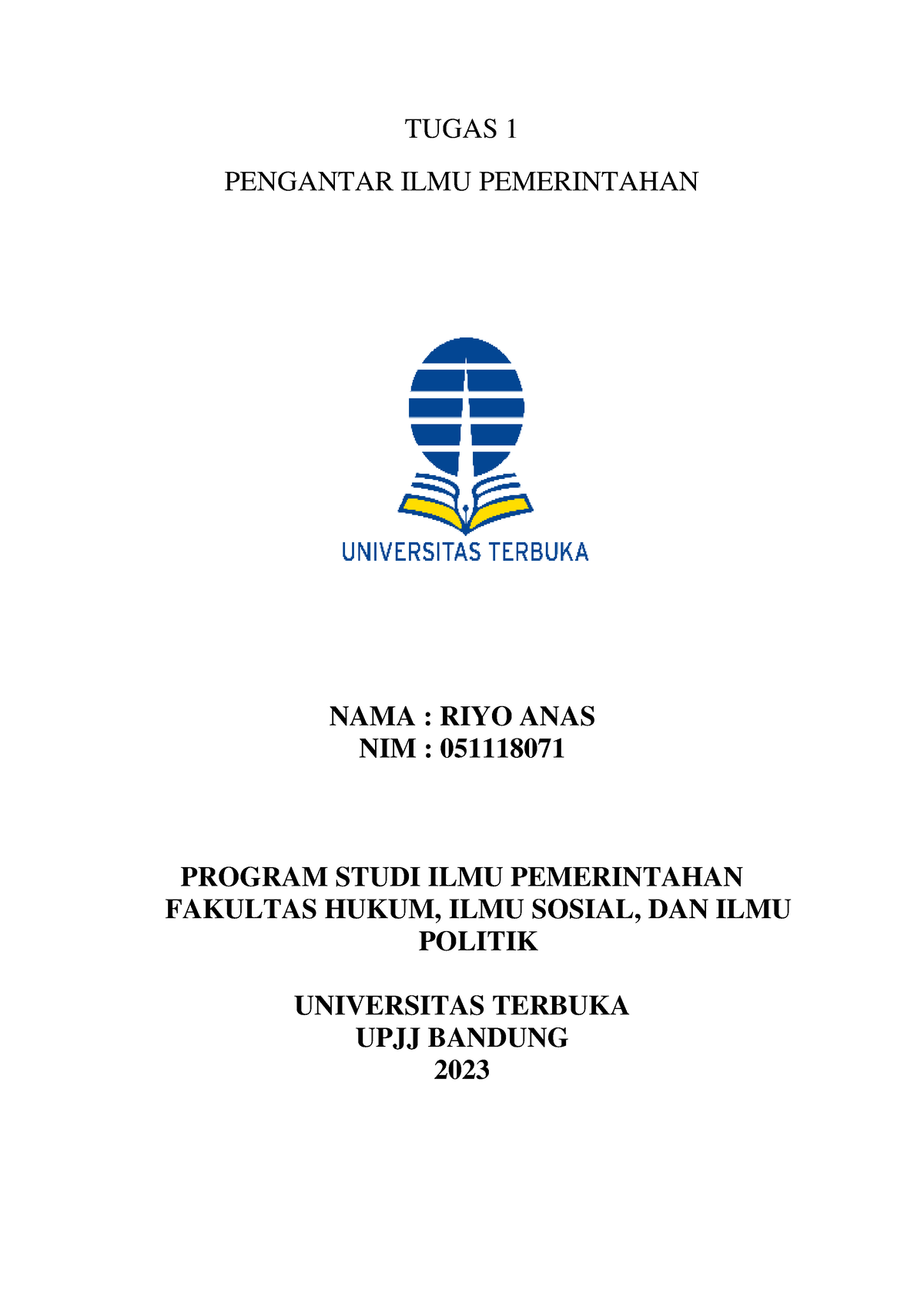 TUGAS 1

PENGANTAR ILMU PEMERINTAHAN

UNIVERSITAS TERBUKA

NAMA : RIYO ANAS
NIM : 051118071

PROGRAM STUDI ILMU PEMERINTAHAN
FAKULTAS HUKUM, ILMU SOSIAL, DAN ILMU POLITIK

UNIVERSITAS TERBUKA
UPJJ BANDUNG
2023